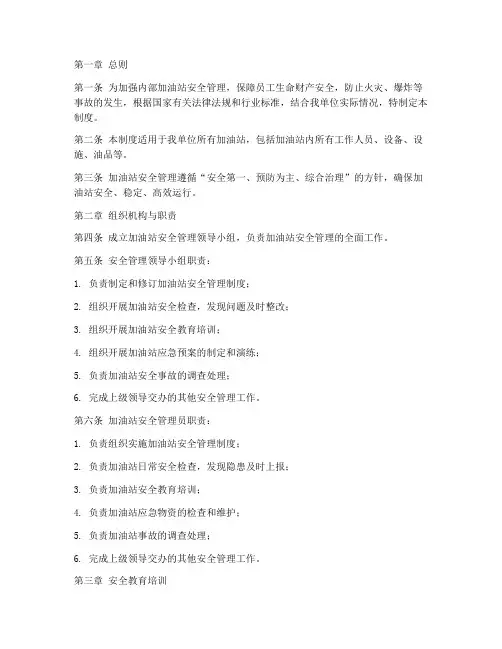 第一章 总则

第一条 为加强内部加油站安全管理，保障员工生命财产安全，防止火灾、爆炸等事故的发生，根据国家有关法律法规和行业标准，结合我单位实际情况，特制定本制度。

第二条 本制度适用于我单位所有加油站，包括加油站内所有工作人员、设备、设施、油品等。

第三条 加油站安全管理遵循“安全第一、预防为主、综合治理”的方针，确保加油站安全、稳定、高效运行。

第二章 组织机构与职责

第四条 成立加油站安全管理领导小组，负责加油站安全管理的全面工作。

第五条 安全管理领导小组职责：

1. 负责制定和修订加油站安全管理制度；

2. 组织开展加油站安全检查，发现问题及时整改；

3. 组织开展加油站安全教育培训；

4. 组织开展加油站应急预案的制定和演练；

5. 负责加油站安全事故的调查处理；

6. 完成上级领导交办的其他安全管理工作。

第六条 加油站安全管理员职责：

1. 负责组织实施加油站安全管理制度；

2. 负责加油站日常安全检查，发现隐患及时上报；

3. 负责加油站安全教育培训；

4. 负责加油站应急物资的检查和维护；

5. 负责加油站事故的调查处理；

6. 完成上级领导交办的其他安全管理工作。

第三章 安全教育培训